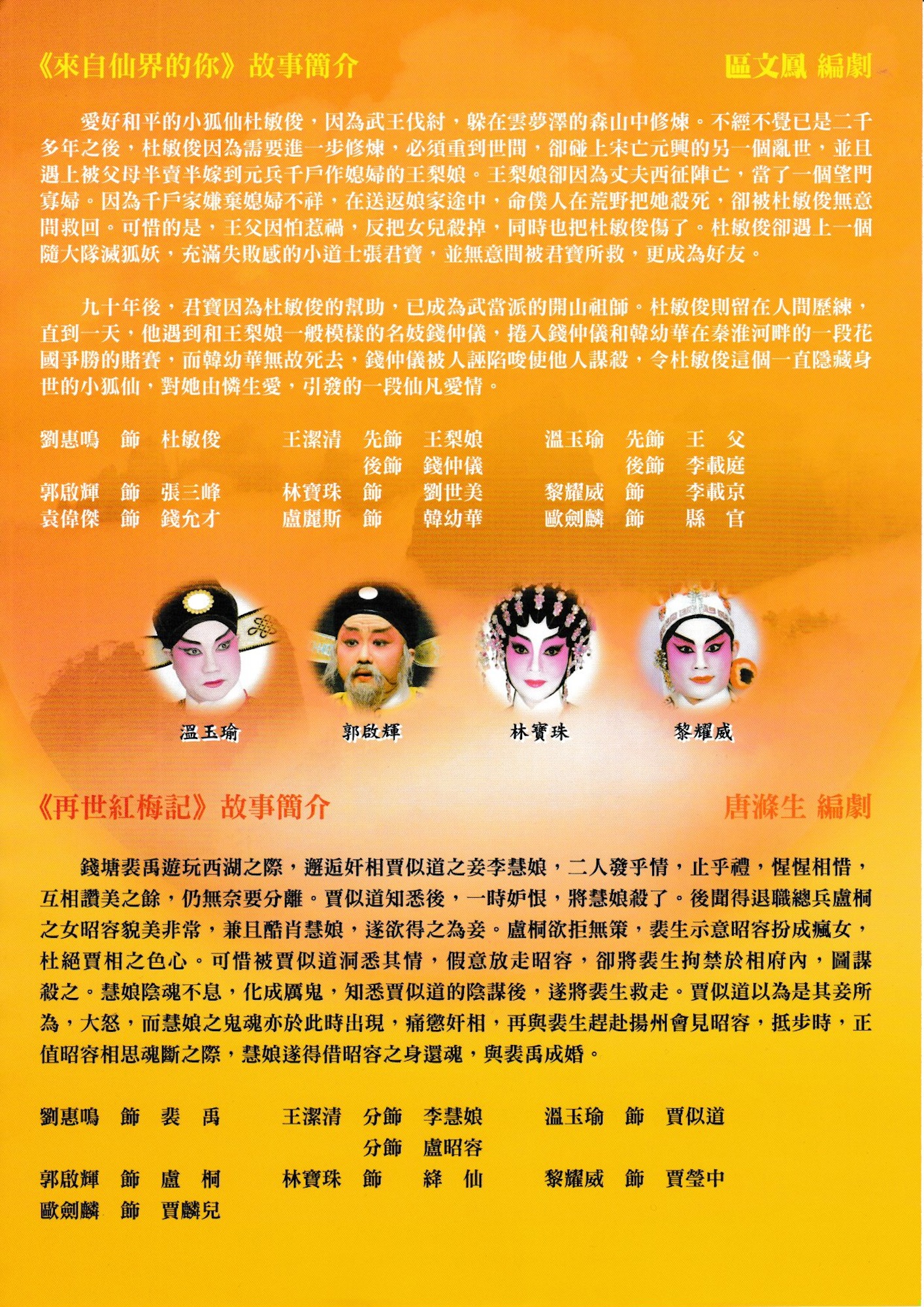 《來自仙界的你》故事簡介 區文鳳 編劇

愛好和平的小狐仙杜敏俊，因為武王伐紂，躲在雲夢澤的森山中修煉。不經不覺已是二千多年之後，杜敏俊因為需要進一步修煉，必須重到世間，卻碰上宋亡元興的另一個亂世，並且遇上被父母半賣半嫁到元兵千戶作媳婦的王梨娘。王梨娘卻因為丈夫西征陣亡，當了一個望門寡婦。因為千戶家嫌棄媳婦不祥，在送返娘家途中，命僕人在荒野把她殺死，卻被杜敏俊無意間救回。可惜的是，王父因怕惹禍，反把女兒殺掉，同時也把杜敏俊傷了。杜敏俊卻遇上一個隨大隊滅狐妖，充滿失敗感的小道士張君寶，並無意間被君寶所救，更成為好友。

九十年後，君寶因為杜敏俊的幫助，已成為武當派的開山祖師。杜敏俊則留在人間歷練，直到一天，他遇到和王梨娘一般模樣的名妓錢仲儀，捲入錢仲儀和韓幼華在秦淮河畔的一段花國爭勝的賭賽，而韓幼華無故死去，錢仲儀被人誣陷唆使他人謀殺，令杜敏俊這個一直隱藏身世的小狐仙，對她由憐生愛，引發的一段仙凡愛情。

劉惠鳴 飾 杜敏俊
郭啟輝 飾 張三峰
袁偉傑 飾 錢允才

王潔清 先飾 王梨娘
後飾 錢仲儀
林寶珠 飾 劉世美
盧麗斯 飾 韓幼華

溫玉瑜 先飾 王 父
後飾 李載庭
黎耀威 飾 李載京
歐劍麟 飾 縣 官

溫玉瑜 郭啟輝 林寶珠 黎耀威

《再世紅梅記》故事簡介 唐滌生 編劇

錢塘裴禹遊玩西湖之際，邂逅奸相賈似道之妾李慧娘，二人發乎情，止乎禮，惺惺相惜，互相讚美之餘，仍無奈要分離。賈似道知悉後，一時妒恨，將慧娘殺了。後聞得退職總兵盧桐之女昭容貌美非常，兼且酷肖慧娘，遂欲得之為妾。盧桐欲拒無策，裴生示意昭容扮成瘋女，杜絕賈相之色心。可惜被賈似道洞悉其情，假意放走昭容，卻將裴生拘禁於相府內，圖謀殺之。慧娘陰魂不息，化成厲鬼，知悉賈似道的陰謀後，遂將裴生救走。賈似道以為是其妾所為，大怒，而慧娘之鬼魂亦於此時出現，痛懲奸相，再與裴生趕赴揚州會見昭容，抵步時，正值昭容相思魂斷之際，慧娘遂得借昭容之身還魂，與裴禹成婚。

劉惠鳴 飾 裴 禹
郭啟輝 飾 盧 桐
歐劍麟 飾 賈麟兒

王潔清 分飾 李慧娘
分飾 盧昭容
林寶珠 飾 絳 仙

溫玉瑜 飾 賈似道
黎耀威 飾 賈瑩中